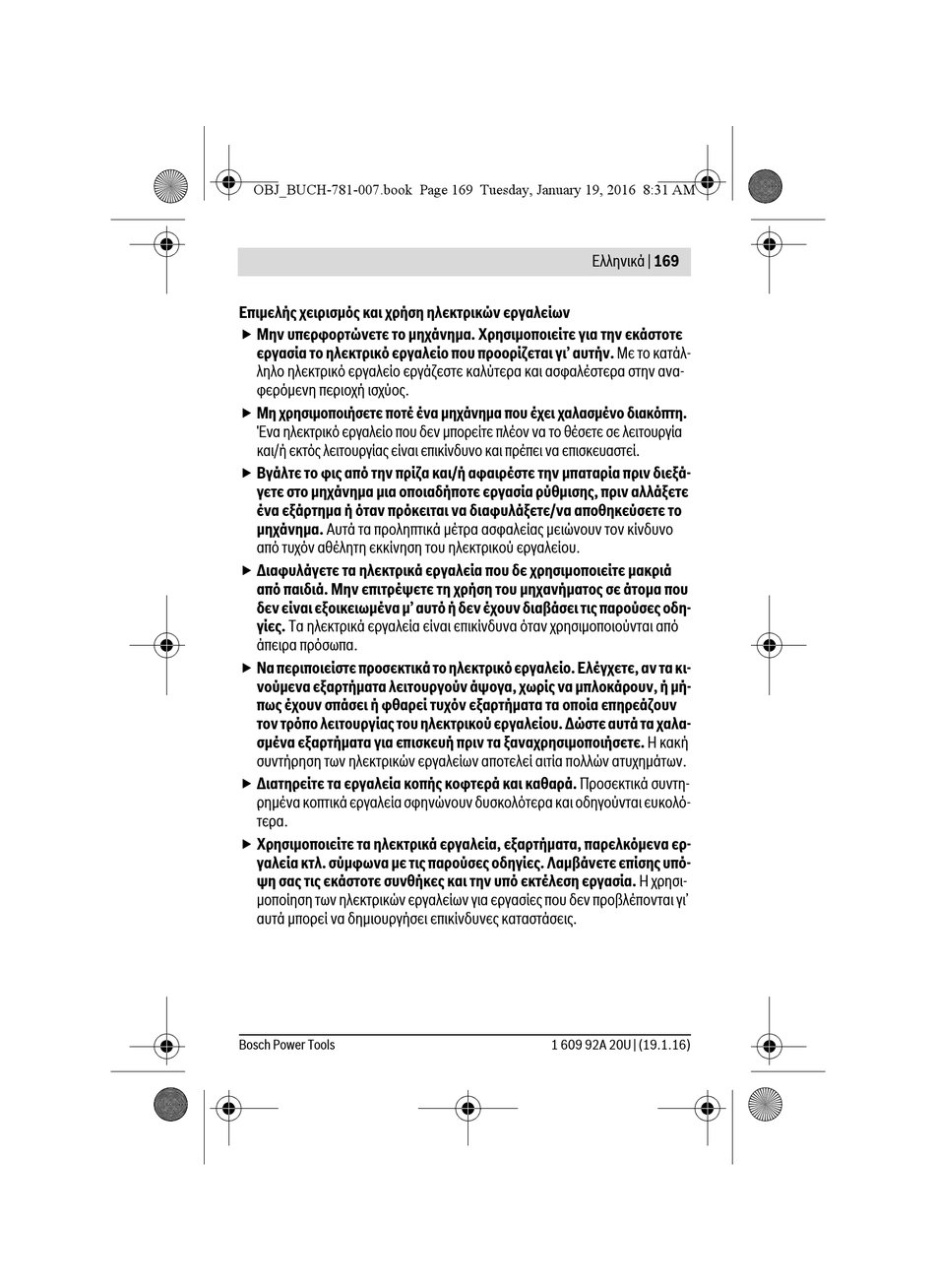 OBJ_BUCH-781-007.book Page 169 Tuesday, January 19, 2016 8:31 AM

Ελληνικά | 169

Επιμελής χειρισμός και χρήση ηλεκτρικών εργαλείων

▶ Μην υπερφορτώνετε το μηχάνημα. Χρησιμοποιείτε για την εκάστοτε εργασία το ηλεκτρικό εργαλείο που προορίζεται γι' αυτήν. Με το κατάλληλο ηλεκτρικό εργαλείο εργάζεστε καλύτερα και ασφαλέστερα στην αναφερόμενη περιοχή ισχύος.

▶ Μη χρησιμοποιήσετε ποτέ ένα μηχάνημα που έχει χαλασμένο διακόπτη. Ένα ηλεκτρικό εργαλείο που δεν μπορείτε πλέον να το θέσετε σε λειτουργία και/ή εκτός λειτουργίας είναι επικίνδυνο και πρέπει να επισκευαστεί.

▶ Βγάλτε το φις από την πρίζα και/ή αφαιρέστε την μπαταρία πριν διεξάγετε στο μηχάνημα μια οποιαδήποτε εργασία ρύθμισης, πριν αλλάξετε ένα εξάρτημα ή όταν πρόκειται να διαφυλάξετε/να αποθηκεύσετε το μηχάνημα. Αυτά τα προληπτικά μέτρα ασφαλείας μειώνουν τον κίνδυνο από τυχόν αθέλητη εκκίνηση του ηλεκτρικού εργαλείου.

▶ Διαφυλάγετε τα ηλεκτρικά εργαλεία που δε χρησιμοποιείτε μακριά από παιδιά. Μην επιτρέψετε τη χρήση του μηχανήματος σε άτομα που δεν είναι εξοικειωμένα μ' αυτό ή δεν έχουν διαβάσει τις παρούσες οδηγίες. Τα ηλεκτρικά εργαλεία είναι επικίνδυνα όταν χρησιμοποιούνται από άπειρα πρόσωπα.

▶ Να περιποιείστε προσεκτικά το ηλεκτρικό εργαλείο. Ελέγχετε, αν τα κινούμενα εξαρτήματα λειτουργούν άψογα, χωρίς να μπλοκάρουν, ή μήπως έχουν σπάσει ή φθαρεί τυχόν εξαρτήματα τα οποία επηρεάζουν τον τρόπο λειτουργίας του ηλεκτρικού εργαλείου. Δώστε αυτά τα χαλασμένα εξαρτήματα για επισκευή πριν τα ξαναχρησιμοποιήσετε. Η κακή συντήρηση των ηλεκτρικών εργαλείων αποτελεί αιτία πολλών ατυχημάτων.

▶ Διατηρείτε τα εργαλεία κοπής κοφτερά και καθαρά. Προσεκτικά συντηρημένα κοπτικά εργαλεία σφηνώνουν δυσκολότερα και οδηγούνται ευκολότερα.

▶ Χρησιμοποιείτε τα ηλεκτρικά εργαλεία, εξαρτήματα, παρελκόμενα εργαλεία κτλ. σύμφωνα με τις παρούσες οδηγίες. Λαμβάνετε επίσης υπόψη σας τις εκάστοτε συνθήκες και την υπό εκτέλεση εργασία. Η χρησιμοποίηση των ηλεκτρικών εργαλείων για εργασίες που δεν προβλέπονται γι' αυτά μπορεί να δημιουργήσει επικίνδυνες καταστάσεις.

Bosch Power Tools

1 609 92A 20U | (19.1.16)